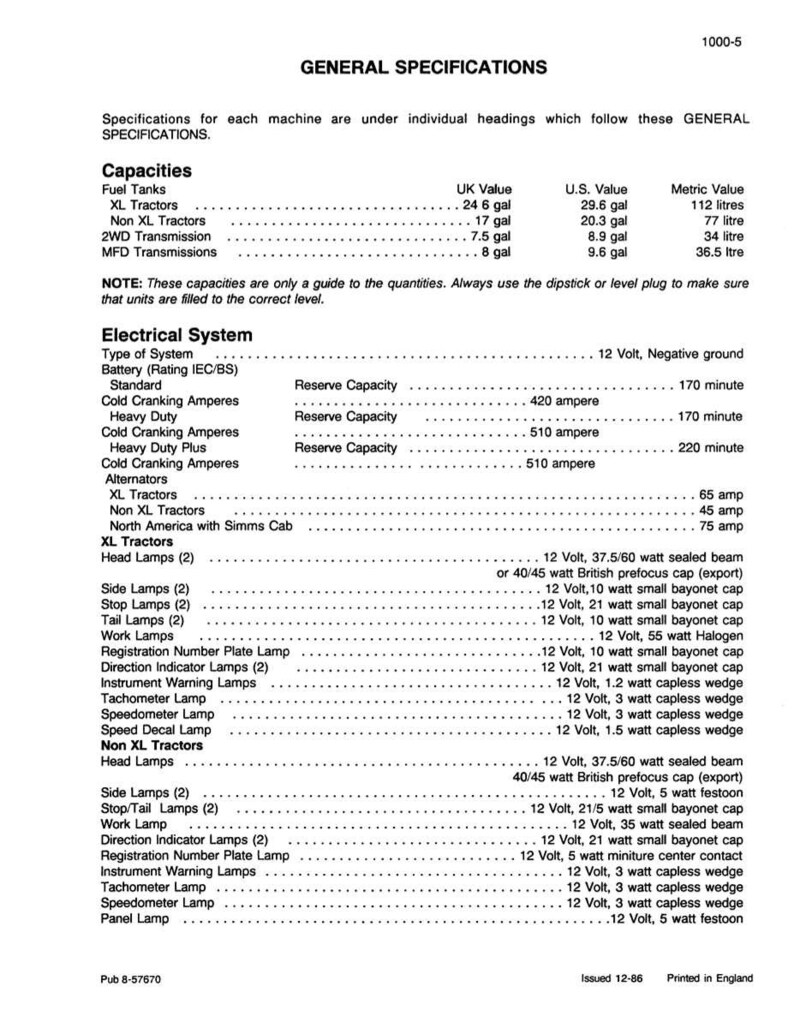 1000-5

GENERAL SPECIFICATIONS

Specifications for each machine are under individual headings which follow these GENERAL SPECIFICATIONS.

Capacities

| Fuel Tanks | UK Value | U.S. Value | Metric Value |
|---|---|---|---|
| XL Tractors | 24 6 gal | 29.6 gal | 112 litres |
| Non XL Tractors | 17 gal | 20.3 gal | 77 litre |
| 2WD Transmission | 7.5 gal | 8.9 gal | 34 litre |
| MFD Transmissions | 8 gal | 9.6 gal | 36.5 ltre |

NOTE: These capacities are only a guide to the quantities. Always use the dipstick or level plug to make sure that units are filled to the correct level.

Electrical System

Type of System 12 Volt, Negative ground
Battery (Rating IEC/BS)
Standard Reserve Capacity 170 minute
Cold Cranking Amperes 420 ampere
Heavy Duty Reserve Capacity 170 minute
Cold Cranking Amperes 510 ampere
Heavy Duty Plus Reserve Capacity 220 minute
Cold Cranking Amperes 510 ampere
Alternators
XL Tractors 65 amp
Non XL Tractors 45 amp
North America with Simms Cab 75 amp
XL Tractors
Head Lamps (2) 12 Volt, 37.5/60 watt sealed beam
or 40/45 watt British prefocus cap (export)
Side Lamps (2) 12 Volt,10 watt small bayonet cap
Stop Lamps (2) 12 Volt, 21 watt small bayonet cap
Tail Lamps (2) 12 Volt, 10 watt small bayonet cap
Work Lamps 12 Volt, 55 watt Halogen
Registration Number Plate Lamp 12 Volt, 10 watt small bayonet cap
Direction Indicator Lamps (2) 12 Volt, 21 watt small bayonet cap
Instrument Warning Lamps 12 Volt, 1.2 watt capless wedge
Tachometer Lamp 12 Volt, 3 watt capless wedge
Speedometer Lamp 12 Volt, 3 watt capless wedge
Speed Decal Lamp 12 Volt, 1.5 watt capless wedge
Non XL Tractors
Head Lamps 12 Volt, 37.5/60 watt sealed beam
40/45 watt British prefocus cap (export)
Side Lamps (2) 12 Volt, 5 watt festoon
Stop/Tail Lamps (2) 12 Volt, 21/5 watt small bayonet cap
Work Lamp 12 Volt, 35 watt sealed beam
Direction Indicator Lamps (2) 12 Volt, 21 watt small bayonet cap
Registration Number Plate Lamp 12 Volt, 5 watt miniture center contact
Instrument Warning Lamps 12 Volt, 3 watt capless wedge
Tachometer Lamp 12 Volt, 3 watt capless wedge
Speedometer Lamp 12 Volt, 3 watt capless wedge
Panel Lamp 12 Volt, 5 watt festoon

Pub 8-57670 Issued 12-86 Printed in England